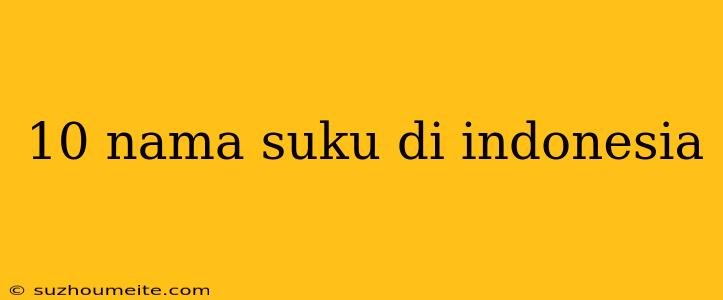 10 nama suku di indonesia

© suzhoumeite.com